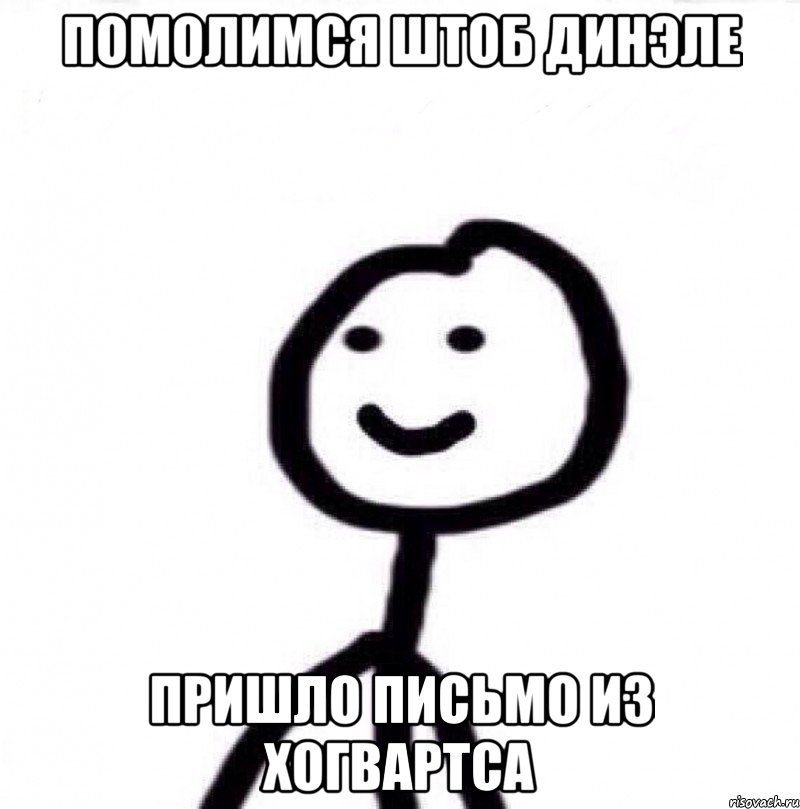 ПОМОЛИМСЯ ШТОБ ДИНЭЛЕ

ПРИШЛО ПИСЬМО ИЗ ХОГВАРТСА

risovach.ru